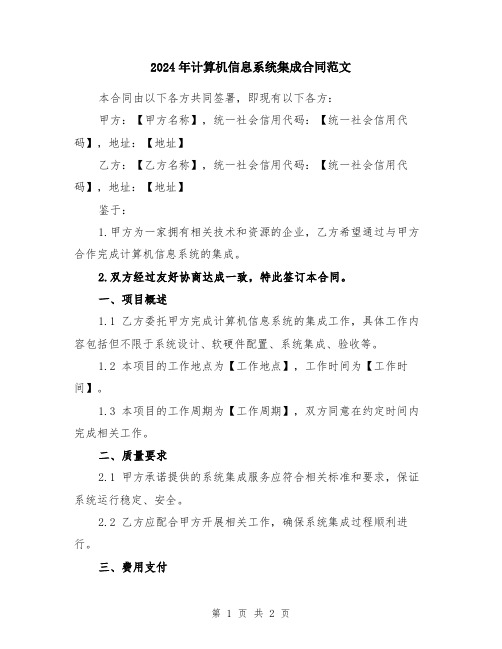 2024年计算机信息系统集成合同范文

本合同由以下各方共同签署，即现有以下各方：

甲方：【甲方名称】，统一社会信用代码：【统一社会信用代码】，地址：【地址】

乙方：【乙方名称】，统一社会信用代码：【统一社会信用代码】，地址：【地址】

鉴于：

1.甲方为一家拥有相关技术和资源的企业，乙方希望通过与甲方合作完成计算机信息系统的集成。

2.双方经过友好协商达成一致，特此签订本合同。

一、项目概述

1.1 乙方委托甲方完成计算机信息系统的集成工作，具体工作内容包括但不限于系统设计、软硬件配置、系统集成、验收等。

1.2 本项目的工作地点为【工作地点】，工作时间为【工作时间】。

1.3 本项目的工作周期为【工作周期】，双方同意在约定时间内完成相关工作。

二、质量要求

2.1 甲方承诺提供的系统集成服务应符合相关标准和要求，保证系统运行稳定、安全。

2.2 乙方应配合甲方开展相关工作，确保系统集成过程顺利进行。

三、费用支付

第 1 页 共 2 页